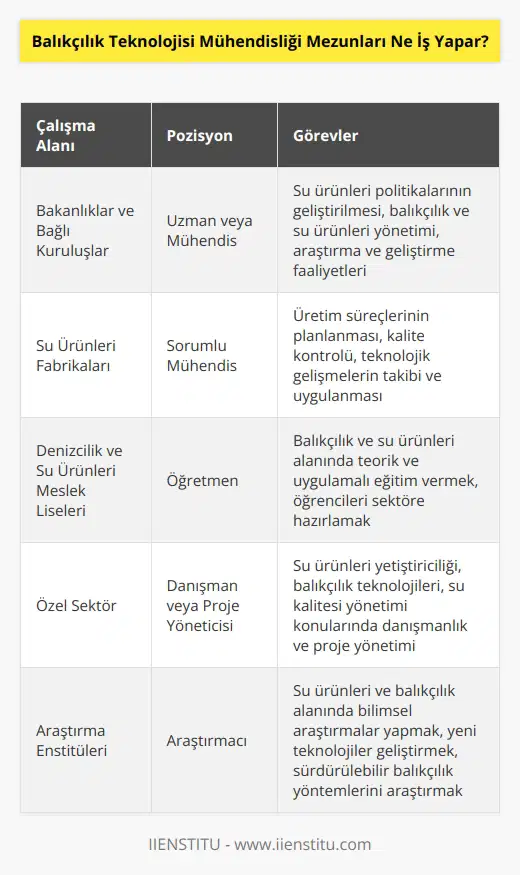 Balıkçılık Teknolojisi Mühendisliği Mezunları Ne İş Yapar?

| Çalışma Alanı | Pozisyon | Görevler |
|---|---|---|
| Bakanlıklar ve Bağlı Kuruluşlar | Uzman veya Mühendis | Su ürünleri politikalarının geliştirilmesi, balıkçılık ve su ürünleri yönetimi, araştırma ve geliştirme faaliyetleri |
| Su Ürünleri Fabrikaları | Sorumlu Mühendis | Üretim süreçlerinin planlanması, kalite kontrolü, teknolojik gelişmelerin takibi ve uygulanması |
| Denizcilik ve Su Ürünleri Meslek Liseleri | Öğretmen | Balıkçılık ve su ürünleri alanında teorik ve uygulamalı eğitim vermek, öğrencileri sektöre hazırlamak |
| Özel Sektör | Danışman veya Proje Yöneticisi | Su ürünleri yetiştiriciliği, balıkçılık teknolojileri, su kalitesi yönetimi konularında danışmanlık ve proje yönetimi |
| Araştırma Enstitüleri | Araştırmacı | Su ürünleri ve balıkçılık alanında bilimsel araştırmalar yapmak, yeni teknolojiler geliştirmek, sürdürülebilir balıkçılık yöntemlerini araştırmak |

IIENSTITU - www.iienstitu.com